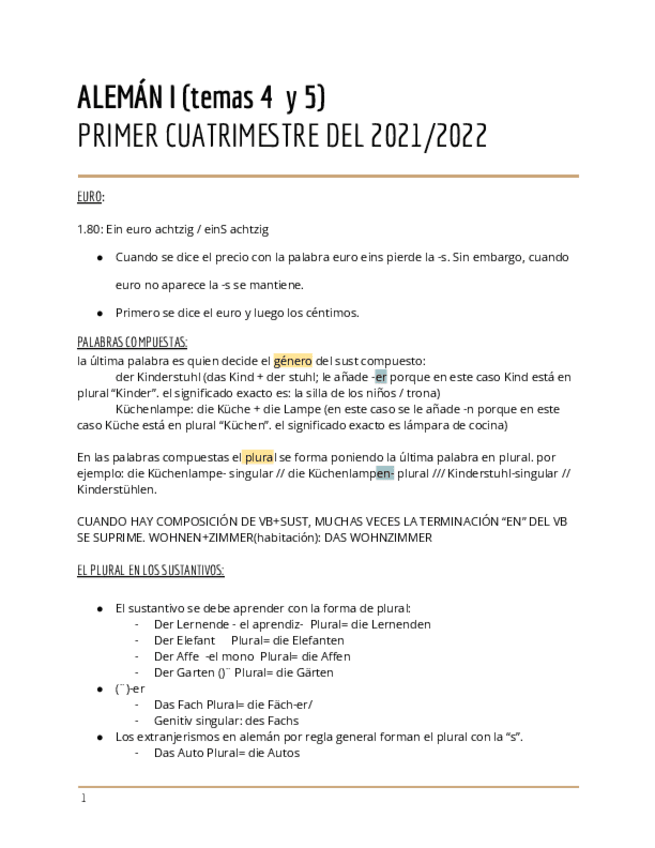 ALEMÁN I (temas 4 y 5)
PRIMER CUATRIMESTRE DEL 2021/2022

EURO:

1.80: Ein euro achtzig / einS achtzig

● Cuando se dice el precio con la palabra euro eins pierde la -s. Sin embargo, cuando euro no aparece la -s se mantiene.

● Primero se dice el euro y luego los céntimos.

PALABRAS COMPUESTAS:
la última palabra es quien decide el género del sust compuesto:
der Kinderstuhl (das Kind + der stuhl; le añade -er porque en este caso Kind está en plural “Kinder”. el significado exacto es: la silla de los niños / trona)
Küchenlampe: die Küche + die Lampe (en este caso se le añade -n porque en este caso Küche está en plural “Küchen”. el significado exacto es lámpara de cocina)

En las palabras compuestas el plural se forma poniendo la última palabra en plural. por ejemplo: die Küchenlampe- singular // die Küchenlampen- plural /// Kinderstuhl-singular // Kinderstühlen.

CUANDO HAY COMPOSICIÓN DE VB+SUST, MUCHAS VECES LA TERMINACIÓN “EN” DEL VB SE SUPRIME. WOHNEN+ZIMMER(habitación): DAS WOHNZIMMER

EL PLURAL EN LOS SUSTANTIVOS:

● El sustantivo se debe aprender con la forma de plural:
- Der Lernende - el aprendiz- Plural= die Lernenden
- Der Elefant Plural= die Elefanten
- Der Affe -el mono Plural= die Affen
- Der Garten ()¨ Plural= die Gärten
● (¨)-er
- Das Fach Plural= die Fäch-er/
- Genitiv singular: des Fachs
● Los extranjerismos en alemán por regla general forman el plural con la “s”.
- Das Auto Plural= die Autos

1